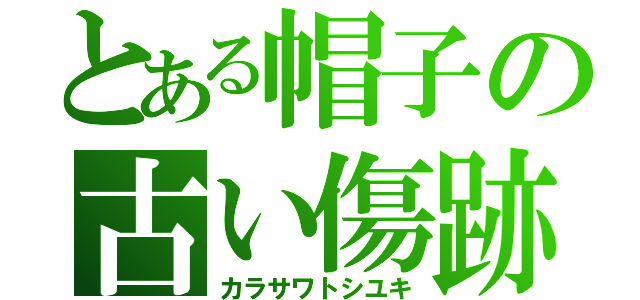 とある帽子の
古い傷跡
カラサワトシユキ